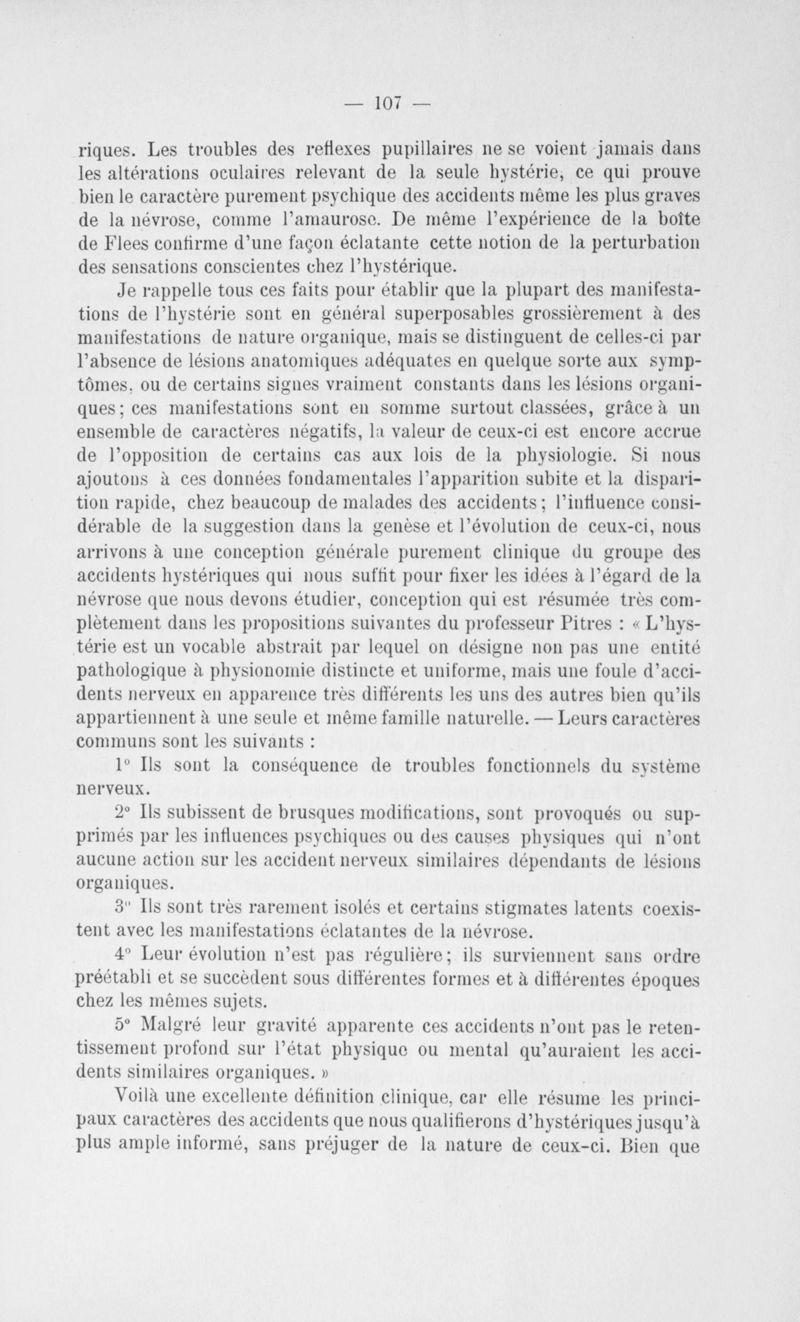 — 107 —

riques. Les troubles des reflexes pupillaires ne se voient jamais dans les altérations oculaires relevant de la seule hystérie, ce qui prouve bien le caractère purement psychique des accidents même les plus graves de la névrose, comme l'amaurose. De même l'expérience de la boîte de Flees confirme d'une façon éclatante cette notion de la perturbation des sensations conscientes chez l'hystérique.

Je rappelle tous ces faits pour établir que la plupart des manifestations de l'hystérie sont en général superposables grossièrement à des manifestations de nature organique, mais se distinguent de celles-ci par l'absence de lésions anatomiques adéquates en quelque sorte aux symptômes, ou de certains signes vraiment constants dans les lésions organiques; ces manifestations sont en somme surtout classées, grâce à un ensemble de caractères négatifs, la valeur de ceux-ci est encore accrue de l'opposition de certains cas aux lois de la physiologie. Si nous ajoutons à ces données fondamentales l'apparition subite et la disparition rapide, chez beaucoup de malades des accidents; l'influence considérable de la suggestion dans la genèse et l'évolution de ceux-ci, nous arrivons à une conception générale purement clinique du groupe des accidents hystériques qui nous suffit pour fixer les idées à l'égard de la névrose que nous devons étudier, conception qui est résumée très complètement dans les propositions suivantes du professeur Pitres : « L'hystérie est un vocable abstrait par lequel on désigne non pas une entité pathologique à physionomie distincte et uniforme, mais une foule d'accidents nerveux en apparence très différents les uns des autres bien qu'ils appartiennent à une seule et même famille naturelle. — Leurs caractères communs sont les suivants :

1° Ils sont la conséquence de troubles fonctionnels du système nerveux.

2° Ils subissent de brusques modifications, sont provoqués ou supprimés par les influences psychiques ou des causes physiques qui n'ont aucune action sur les accident nerveux similaires dépendants de lésions organiques.

3° Ils sont très rarement isolés et certains stigmates latents coexistent avec les manifestations éclatantes de la névrose.

4° Leur évolution n'est pas régulière; ils surviennent sans ordre préétabli et se succèdent sous différentes formes et à différentes époques chez les mêmes sujets.

5° Malgré leur gravité apparente ces accidents n'ont pas le retentissement profond sur l'état physique ou mental qu'auraient les accidents similaires organiques. »

Voilà une excellente définition clinique, car elle résume les principaux caractères des accidents que nous qualifierons d'hystériques jusqu'à plus ample informé, sans préjuger de la nature de ceux-ci. Bien que